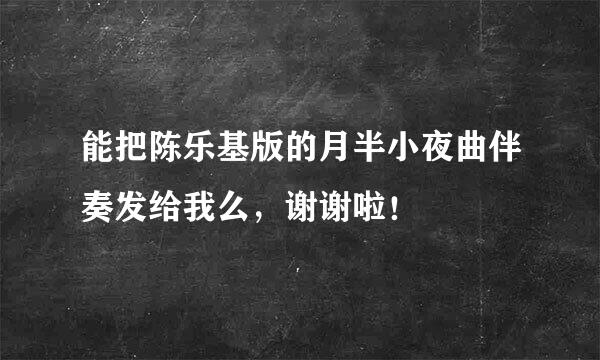 能把陈乐基版的月半小夜曲伴奏发给我么，谢谢啦！